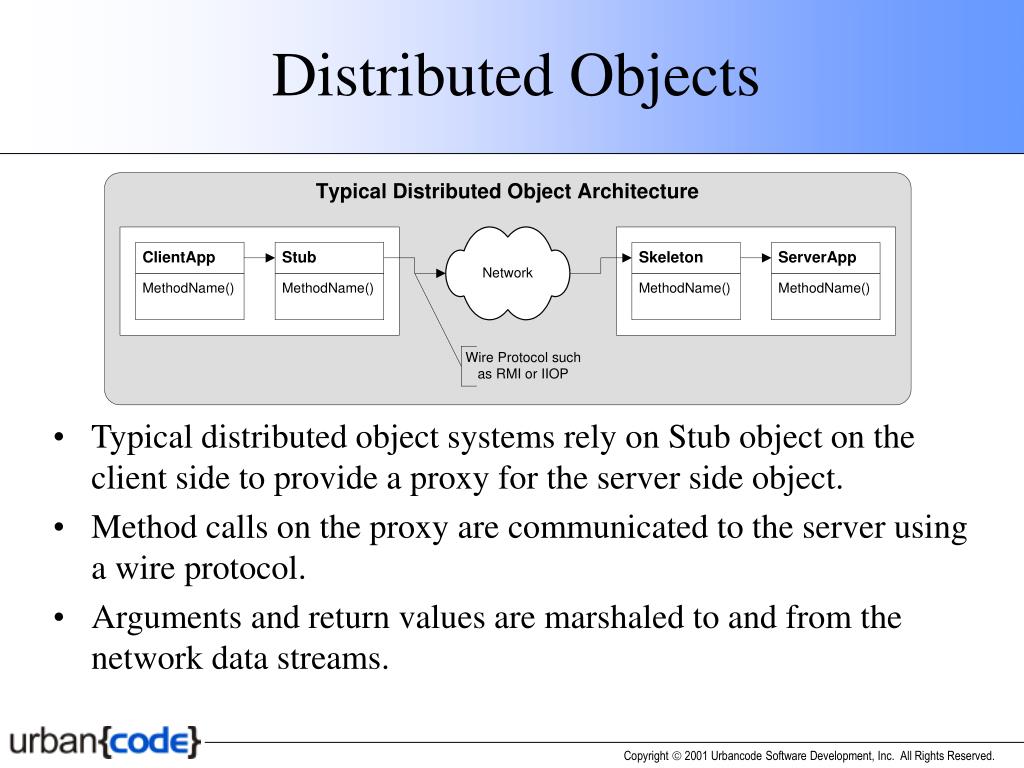 Distributed Objects

Typical Distributed Object Architecture

ClientApp
MethodName()

Stub
MethodName()

Network

Skeleton
MethodName()

ServerApp
MethodName()

Wire Protocol such as RMI or IIOP

• Typical distributed object systems rely on Stub object on the client side to provide a proxy for the server side object.
• Method calls on the proxy are communicated to the server using a wire protocol.
• Arguments and return values are marshaled to and from the network data streams.

urban{code}

Copyright © 2001 Urbancode Software Development, Inc. All Rights Reserved.